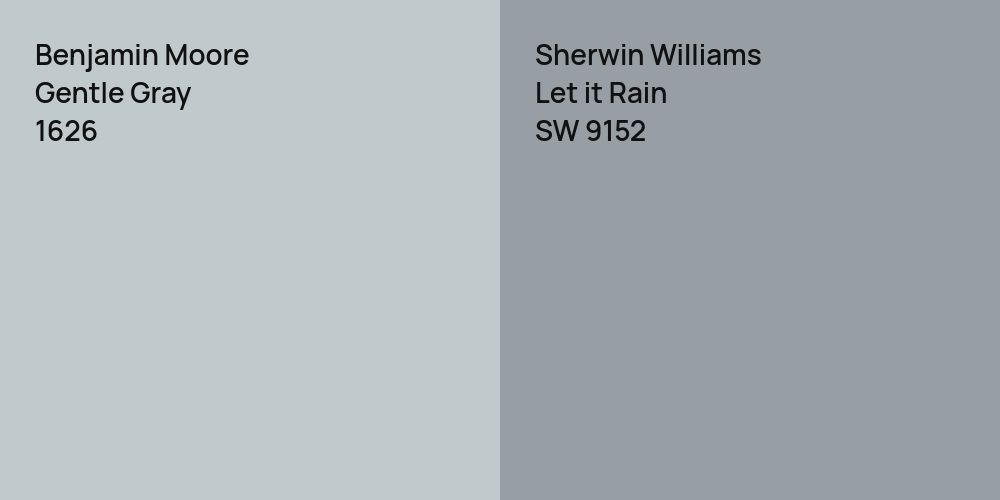 Benjamin Moore
Gentle Gray
1626

Sherwin Williams
Let it Rain
SW 9152